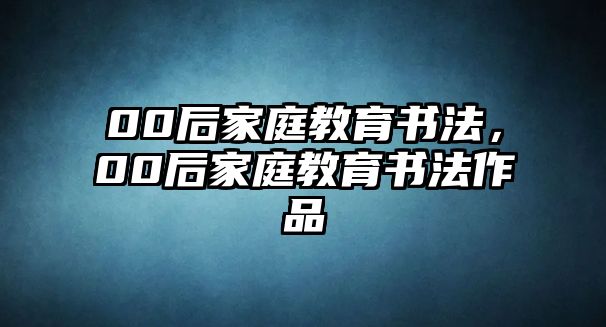 00后家庭教育书法，00后家庭教育书法作品